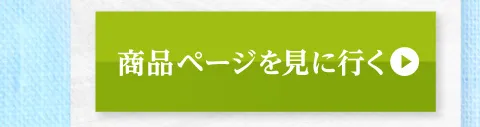 商品ページを見に行く